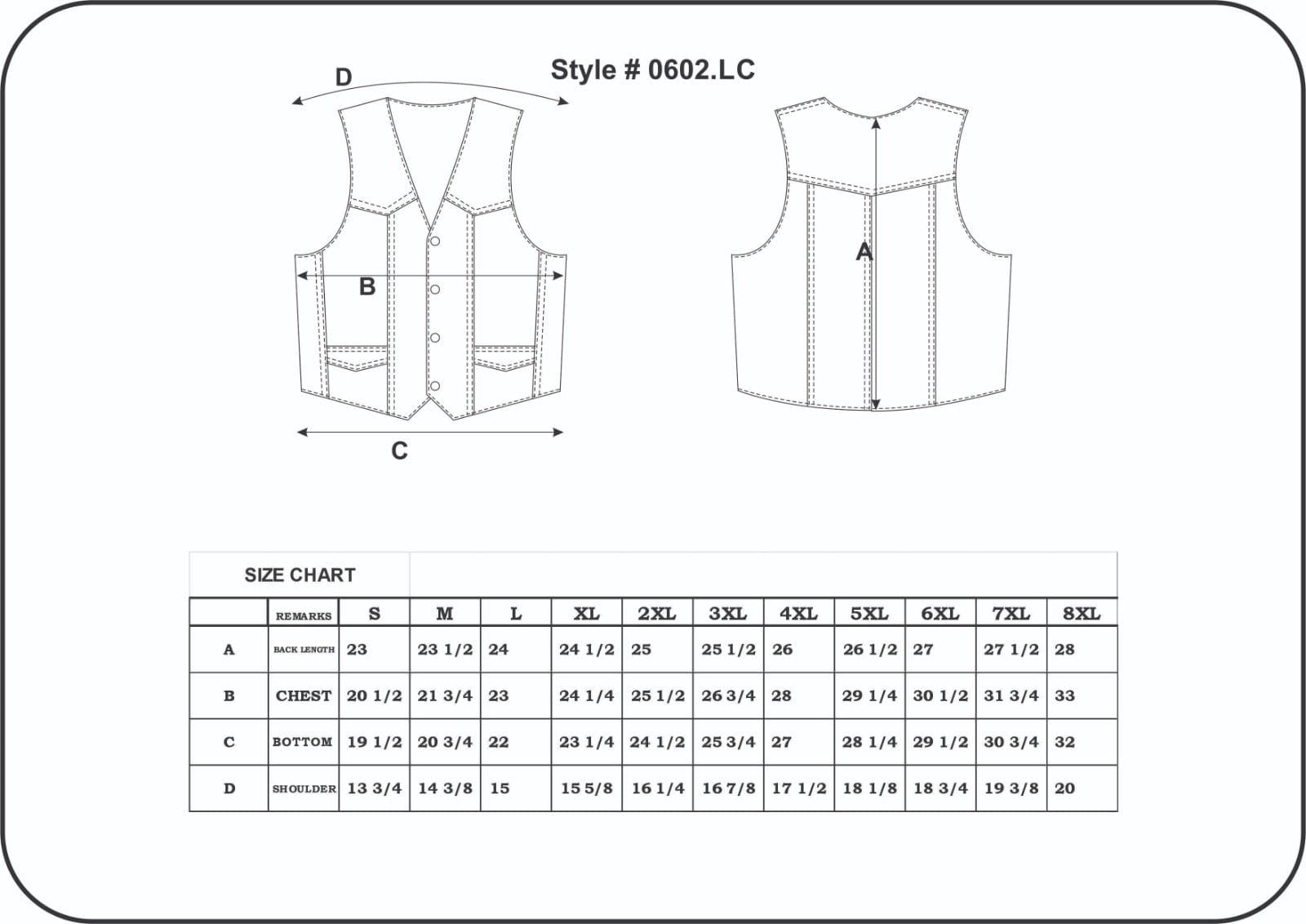 Style # 0602.LC

D

B

C

A

SIZE CHART

| | REMARKS | S | M | L | XL | 2XL | 3XL | 4XL | 5XL | 6XL | 7XL | 8XL |
|---|---|---|---|---|---|---|---|---|---|---|---|---|
| A | BACK LENGTH | 23 | 23 1/2 | 24 | 24 1/2 | 25 | 25 1/2 | 26 | 26 1/2 | 27 | 27 1/2 | 28 |
| B | CHEST | 20 1/2 | 21 3/4 | 23 | 24 1/4 | 25 1/2 | 26 3/4 | 28 | 29 1/4 | 30 1/2 | 31 3/4 | 33 |
| C | BOTTOM | 19 1/2 | 20 3/4 | 22 | 23 1/4 | 24 1/2 | 25 3/4 | 27 | 28 1/4 | 29 1/2 | 30 3/4 | 32 |
| D | SHOULDER | 13 3/4 | 14 3/8 | 15 | 15 5/8 | 16 1/4 | 16 7/8 | 17 1/2 | 18 1/8 | 18 3/4 | 19 3/8 | 20 |